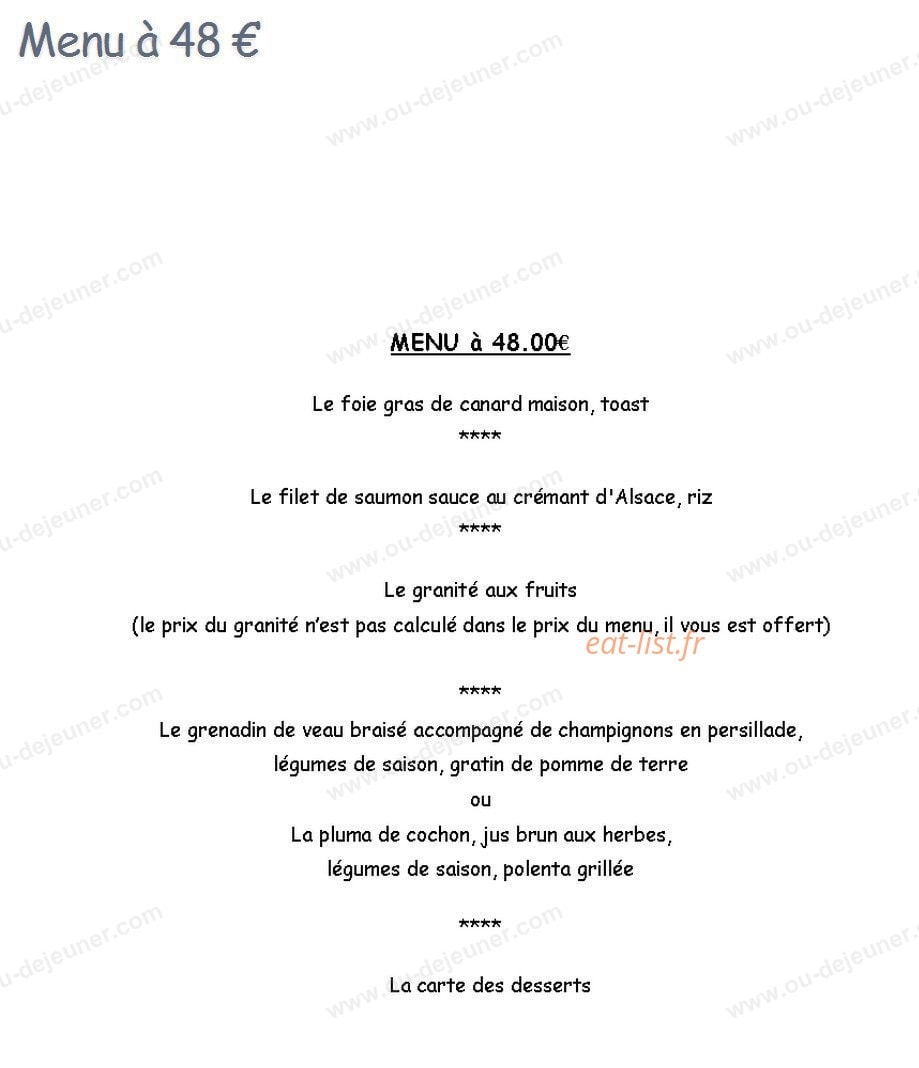 Menu à 48 €

MENU à 48.00€

Le foie gras de canard maison, toast
****

Le filet de saumon sauce au crémant d'Alsace, riz
****

Le granité aux fruits
(le prix du granité n'est pas calculé dans le prix du menu, il vous est offert)

eat-list.fr

****
Le grenadin de veau braisé accompagné de champignons en persillade, légumes de saison, gratin de pomme de terre
ou
La pluma de cochon, jus brun aux herbes, légumes de saison, polenta grillée

****

La carte des desserts

www.ou-dejeuner.com